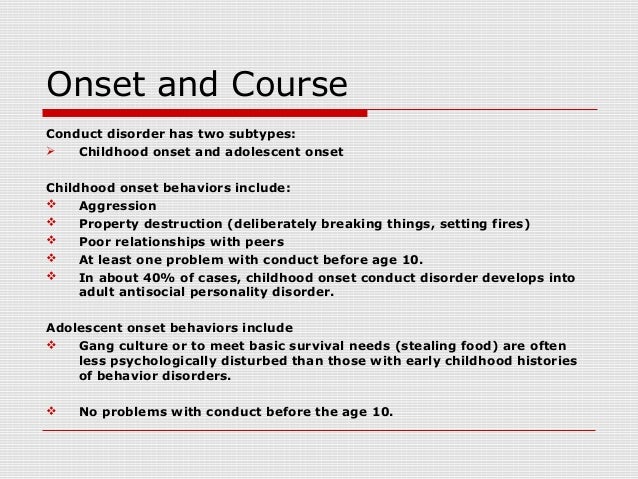 Onset and Course

Conduct disorder has two subtypes:
➢ Childhood onset and adolescent onset

Childhood onset behaviors include:
❖ Aggression
❖ Property destruction (deliberately breaking things, setting fires)
❖ Poor relationships with peers
❖ At least one problem with conduct before age 10.
❖ In about 40% of cases, childhood onset conduct disorder develops into adult antisocial personality disorder.

Adolescent onset behaviors include
❖ Gang culture or to meet basic survival needs (stealing food) are often less psychologically disturbed than those with early childhood histories of behavior disorders.

❖ No problems with conduct before the age 10.